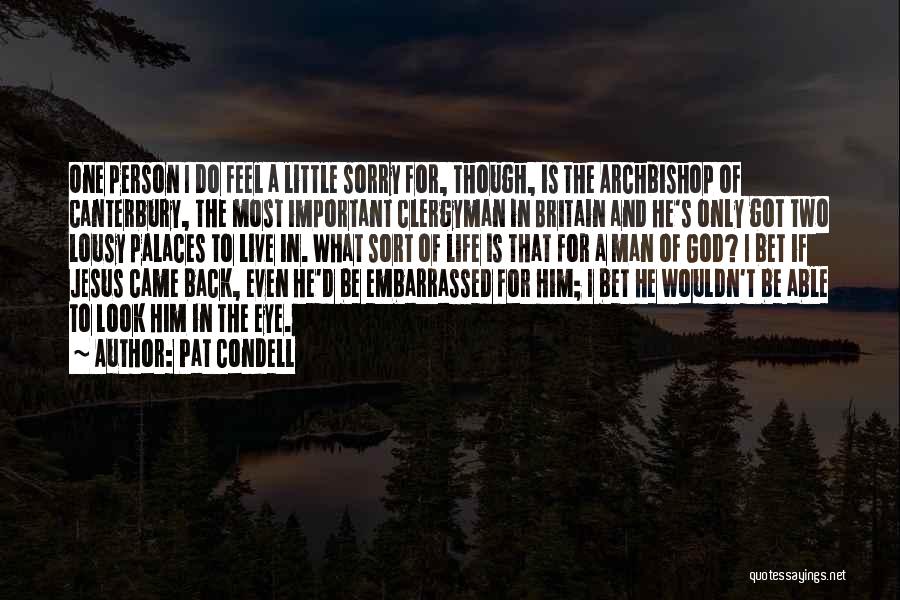 ONE PERSON I DO FEEL A LITTLE SORRY FOR, THOUGH, IS THE ARCHBISHOP OF CANTERBURY, THE MOST IMPORTANT CLERGYMAN IN BRITAIN AND HE'S ONLY GOT TWO LOUSY PALACES TO LIVE IN. WHAT SORT OF LIFE IS THAT FOR A MAN OF GOD? I BET IF JESUS CAME BACK, EVEN HE'D BE EMBARRASSED FOR HIM; I BET HE WOULDN'T BE ABLE TO LOOK HIM IN THE EYE.

~ AUTHOR: PAT CONDELL

quotessayings.net